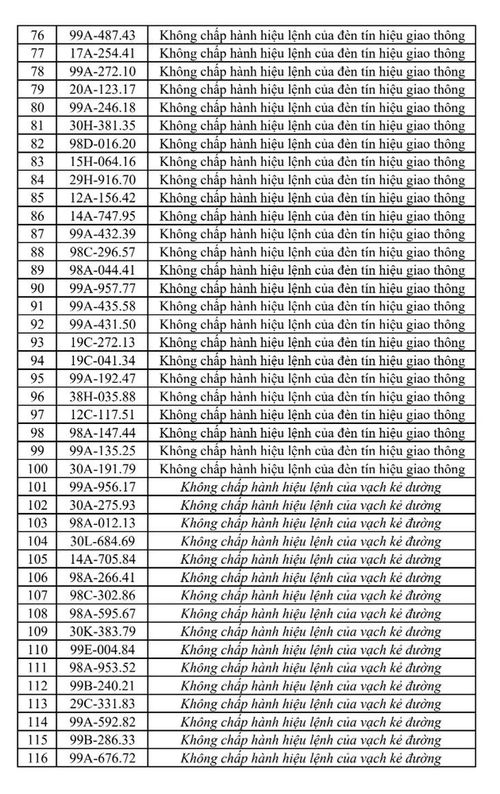 | 76 | 99A-487.43 | Không chấp hành hiệu lệnh của đèn tín hiệu giao thông |
|---|---|---|
| 77 | 17A-254.41 | Không chấp hành hiệu lệnh của đèn tín hiệu giao thông |
| 78 | 99A-272.10 | Không chấp hành hiệu lệnh của đèn tín hiệu giao thông |
| 79 | 20A-123.17 | Không chấp hành hiệu lệnh của đèn tín hiệu giao thông |
| 80 | 99A-246.18 | Không chấp hành hiệu lệnh của đèn tín hiệu giao thông |
| 81 | 30H-381.35 | Không chấp hành hiệu lệnh của đèn tín hiệu giao thông |
| 82 | 98D-016.20 | Không chấp hành hiệu lệnh của đèn tín hiệu giao thông |
| 83 | 15H-064.16 | Không chấp hành hiệu lệnh của đèn tín hiệu giao thông |
| 84 | 29H-916.70 | Không chấp hành hiệu lệnh của đèn tín hiệu giao thông |
| 85 | 12A-156.42 | Không chấp hành hiệu lệnh của đèn tín hiệu giao thông |
| 86 | 14A-747.95 | Không chấp hành hiệu lệnh của đèn tín hiệu giao thông |
| 87 | 99A-432.39 | Không chấp hành hiệu lệnh của đèn tín hiệu giao thông |
| 88 | 98C-296.57 | Không chấp hành hiệu lệnh của đèn tín hiệu giao thông |
| 89 | 98A-044.41 | Không chấp hành hiệu lệnh của đèn tín hiệu giao thông |
| 90 | 99A-957.77 | Không chấp hành hiệu lệnh của đèn tín hiệu giao thông |
| 91 | 99A-435.58 | Không chấp hành hiệu lệnh của đèn tín hiệu giao thông |
| 92 | 99A-431.50 | Không chấp hành hiệu lệnh của đèn tín hiệu giao thông |
| 93 | 19C-272.13 | Không chấp hành hiệu lệnh của đèn tín hiệu giao thông |
| 94 | 19C-041.34 | Không chấp hành hiệu lệnh của đèn tín hiệu giao thông |
| 95 | 99A-192.47 | Không chấp hành hiệu lệnh của đèn tín hiệu giao thông |
| 96 | 38H-035.88 | Không chấp hành hiệu lệnh của đèn tín hiệu giao thông |
| 97 | 12C-117.51 | Không chấp hành hiệu lệnh của đèn tín hiệu giao thông |
| 98 | 98A-147.44 | Không chấp hành hiệu lệnh của đèn tín hiệu giao thông |
| 99 | 99A-135.25 | Không chấp hành hiệu lệnh của đèn tín hiệu giao thông |
| 100 | 30A-191.79 | Không chấp hành hiệu lệnh của đèn tín hiệu giao thông |
| 101 | 99A-956.17 | Không chấp hành hiệu lệnh của vạch kẻ đường |
| 102 | 30A-275.93 | Không chấp hành hiệu lệnh của vạch kẻ đường |
| 103 | 98A-012.13 | Không chấp hành hiệu lệnh của vạch kẻ đường |
| 104 | 30L-684.69 | Không chấp hành hiệu lệnh của vạch kẻ đường |
| 105 | 14A-705.84 | Không chấp hành hiệu lệnh của vạch kẻ đường |
| 106 | 98A-266.41 | Không chấp hành hiệu lệnh của vạch kẻ đường |
| 107 | 98C-302.86 | Không chấp hành hiệu lệnh của vạch kẻ đường |
| 108 | 98A-595.67 | Không chấp hành hiệu lệnh của vạch kẻ đường |
| 109 | 30K-383.79 | Không chấp hành hiệu lệnh của vạch kẻ đường |
| 110 | 99E-004.84 | Không chấp hành hiệu lệnh của vạch kẻ đường |
| 111 | 98A-953.52 | Không chấp hành hiệu lệnh của vạch kẻ đường |
| 112 | 99B-240.21 | Không chấp hành hiệu lệnh của vạch kẻ đường |
| 113 | 29C-331.83 | Không chấp hành hiệu lệnh của vạch kẻ đường |
| 114 | 99A-592.82 | Không chấp hành hiệu lệnh của vạch kẻ đường |
| 115 | 99B-286.33 | Không chấp hành hiệu lệnh của vạch kẻ đường |
| 116 | 99A-676.72 | Không chấp hành hiệu lệnh của vạch kẻ đường |